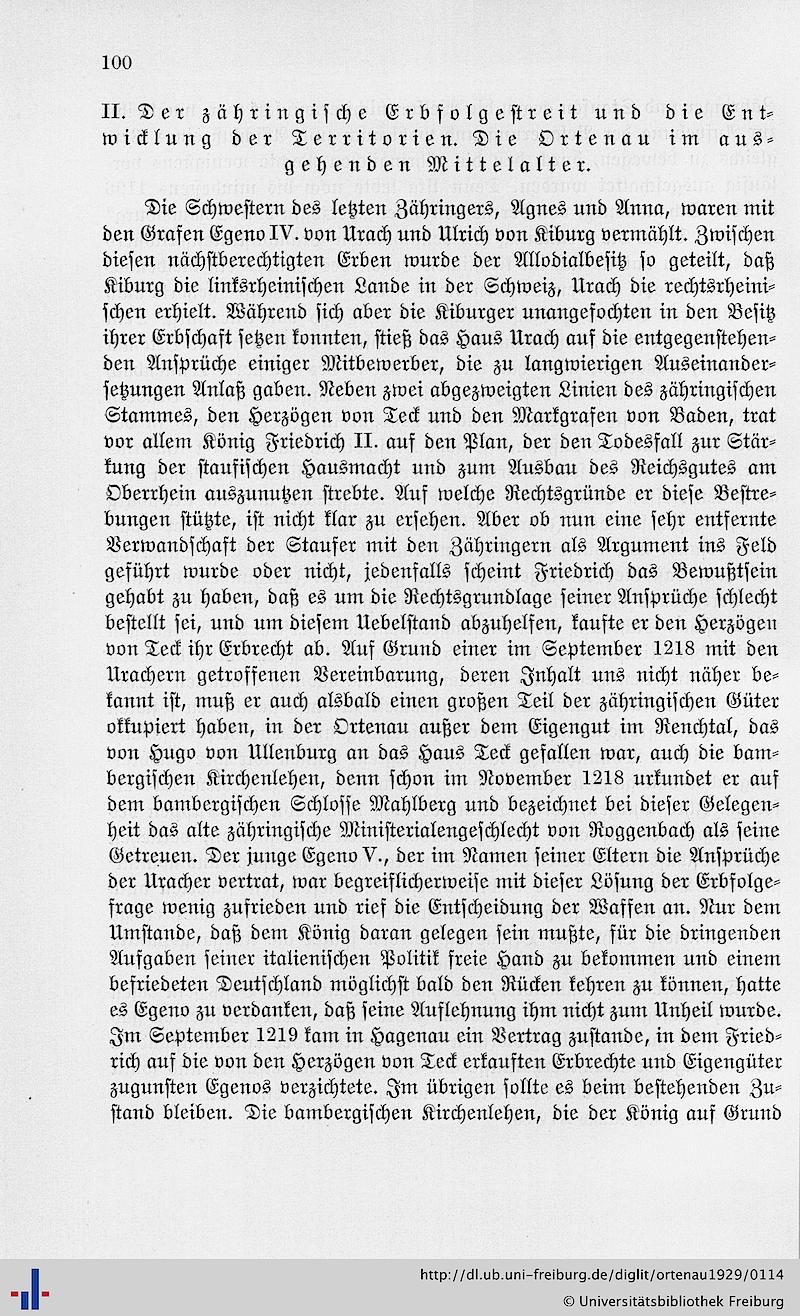 100

II. Der zähringische Erbfolgestreit und die Entwicklung der Territorien. Die Ortenau im ausgehenden Mittelalter.

Die Schwestern des letzten Zähringers, Agnes und Anna, waren mit den Grafen Egeno IV. von Urach und Ulrich von Kiburg vermählt. Zwischen diesen nächstberechtigten Erben wurde der Allodialbesitz so geteilt, daß Kiburg die linksrheinischen Lande in der Schweiz, Urach die rechtsrheinischen erhielt. Während sich aber die Kiburger unangefochten in den Besitz ihrer Erbschaft setzen konnten, stieß das Haus Urach auf die entgegenstehenden Ansprüche einiger Mitbewerber, die zu langwierigen Auseinandersetzungen Anlaß gaben. Neben zwei abgezweigten Linien des zähringischen Stammes, den Herzögen von Teck und den Markgrafen von Baden, trat vor allem König Friedrich II. auf den Plan, der den Todesfall zur Stärkung der staufischen Hausmacht und zum Ausbau des Reichsgutes am Oberrhein auszunutzen strebte. Auf welche Rechtsgründe er diese Bestrebungen stützte, ist nicht klar zu ersehen. Aber ob nun eine sehr entfernte Verwandschaft der Staufer mit den Zähringern als Argument ins Feld geführt wurde oder nicht, jedenfalls scheint Friedrich das Bewußtsein gehabt zu haben, daß es um die Rechtsgrundlage seiner Ansprüche schlecht bestellt sei, und um diesem Uebelstand abzuhelfen, kaufte er den Herzögen von Teck ihr Erbrecht ab. Auf Grund einer im September 1218 mit den Urachern getroffenen Vereinbarung, deren Inhalt uns nicht näher bekannt ist, muß er auch alsbald einen großen Teil der zähringischen Güter okkupiert haben, in der Ortenau außer dem Eigengut im Renchtal, das von Hugo von Ullenburg an das Haus Teck gefallen war, auch die bambergischen Kirchenlehen, denn schon im November 1218 urkundet er auf dem bambergischen Schlosse Mahlberg und bezeichnet bei dieser Gelegenheit das alte zähringische Ministerialengeschlecht von Roggenbach als seine Getreuen. Der junge Egeno V., der im Namen seiner Eltern die Ansprüche der Uracher vertrat, war begreiflicherweise mit dieser Lösung der Erbfolgefrage wenig zufrieden und rief die Entscheidung der Waffen an. Nur dem Umstande, daß dem König daran gelegen sein mußte, für die dringenden Aufgaben seiner italienischen Politik freie Hand zu bekommen und einem befriedeten Deutschland möglichst bald den Rücken kehren zu können, hatte es Egeno zu verdanken, daß seine Auflehnung ihm nicht zum Unheil wurde. Im September 1219 kam in Hagenau ein Vertrag zustande, in dem Friedrich auf die von den Herzögen von Teck erkauften Erbrechte und Eigengüter zugunsten Egenos verzichtete. Im übrigen sollte es beim bestehenden Zustand bleiben. Die bambergischen Kirchenlehen, die der König auf Grund

http://dl.ub.uni-freiburg.de/diglit/ortenau1929/0114
© Universitätsbibliothek Freiburg